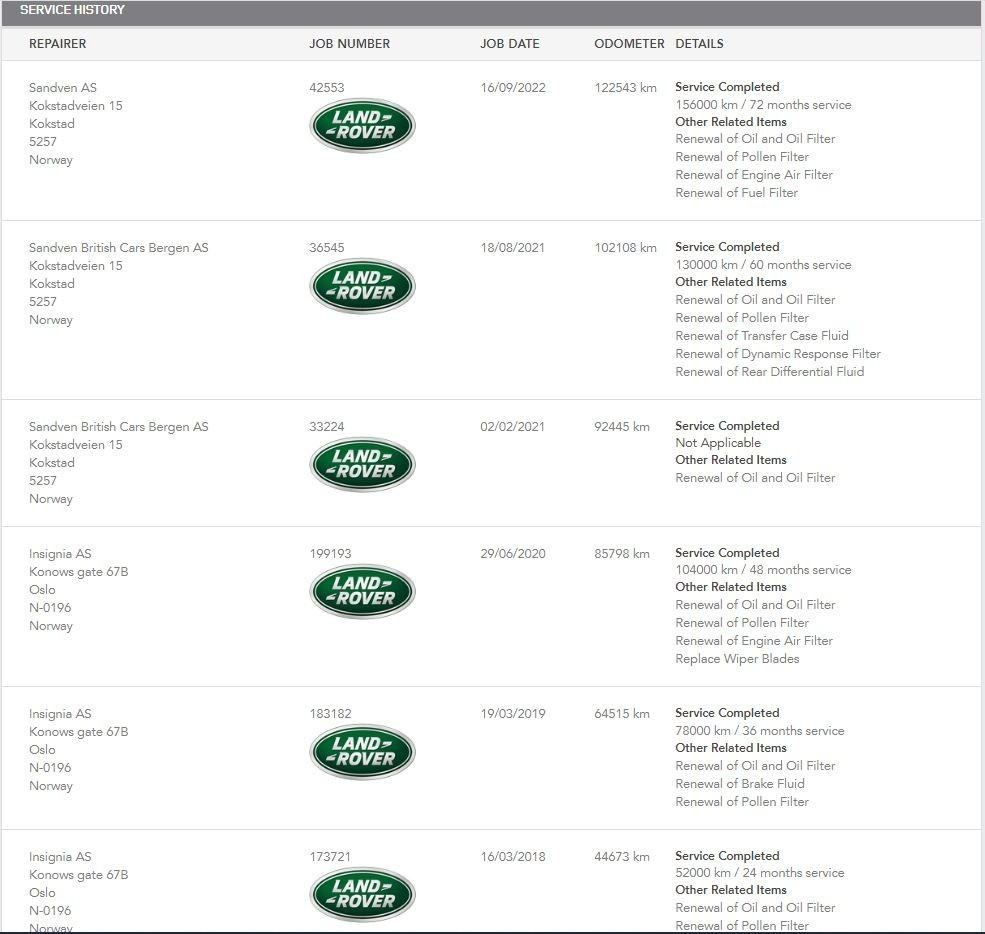 SERVICE HISTORY

| REPAIRER | JOB NUMBER | JOB DATE | ODOMETER | DETAILS |
|---|---|---|---|---|
| Sandven AS Kokstadveien 15 Kokstad 5257 Norway | 42553 LAND ROVER | 16/09/2022 | 122543 km | Service Completed 156000 km / 72 months service Other Related Items Renewal of Oil and Oil Filter Renewal of Pollen Filter Renewal of Engine Air Filter Renewal of Fuel Filter |
| Sandven British Cars Bergen AS Kokstadveien 15 Kokstad 5257 Norway | 36545 LAND ROVER | 18/08/2021 | 102108 km | Service Completed 130000 km / 60 months service Other Related Items Renewal of Oil and Oil Filter Renewal of Pollen Filter Renewal of Transfer Case Fluid Renewal of Dynamic Response Filter Renewal of Rear Differential Fluid |
| Sandven British Cars Bergen AS Kokstadveien 15 Kokstad 5257 Norway | 33224 LAND ROVER | 02/02/2021 | 92445 km | Service Completed Not Applicable Other Related Items Renewal of Oil and Oil Filter |
| Insignia AS Konows gate 67B Oslo N-0196 Norway | 199193 LAND ROVER | 29/06/2020 | 85798 km | Service Completed 104000 km / 48 months service Other Related Items Renewal of Oil and Oil Filter Renewal of Pollen Filter Renewal of Engine Air Filter Replace Wiper Blades |
| Insignia AS Konows gate 67B Oslo N-0196 Norway | 183182 LAND ROVER | 19/03/2019 | 64515 km | Service Completed 78000 km / 36 months service Other Related Items Renewal of Oil and Oil Filter Renewal of Brake Fluid Renewal of Pollen Filter |
| Insignia AS Konows gate 67B Oslo N-0196 Norway | 173721 LAND ROVER | 16/03/2018 | 44673 km | Service Completed 52000 km / 24 months service Other Related Items Renewal of Oil and Oil Filter Renewal of Pollen Filter |